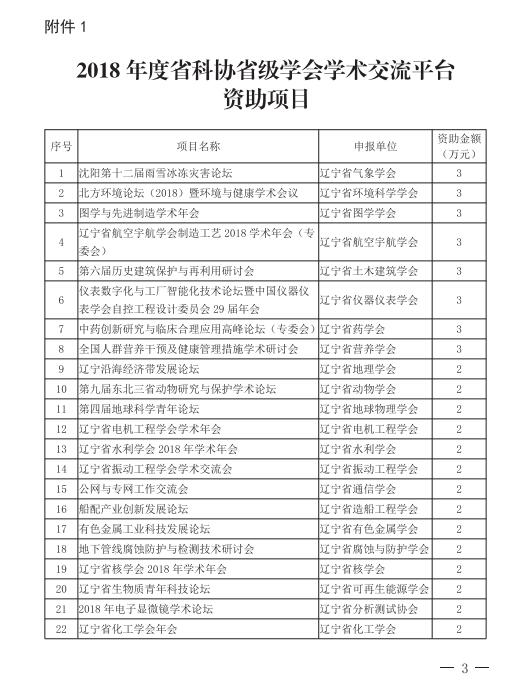 附件 1

2018 年度省科协省级学会学术交流平台资助项目

| 序号 | 项目名称 | 申报单位 | 资助金额（万元） |
|---|---|---|---|
| 1 | 沈阳第十二届雨雪冰冻灾害论坛 | 辽宁省气象学会 | 3 |
| 2 | 北方环境论坛（2018）暨环境与健康学术会议 | 辽宁省环境科学学会 | 3 |
| 3 | 图学与先进制造学术年会 | 辽宁省图学学会 | 3 |
| 4 | 辽宁省航空宇航学会制造工艺 2018 学术年会（专委会） | 辽宁省航空宇航学会 | 3 |
| 5 | 第六届历史建筑保护与再利用研讨会 | 辽宁省土木建筑学会 | 3 |
| 6 | 仪表数字化与工厂智能化技术论坛暨中国仪器仪表学会自控工程设计委员会 29 届年会 | 辽宁省仪器仪表学会 | 3 |
| 7 | 中药创新研究与临床合理应用高峰论坛（专委会） | 辽宁省药学会 | 3 |
| 8 | 全国人群营养干预及健康管理措施学术研讨会 | 辽宁省营养学会 | 3 |
| 9 | 辽宁沿海经济带发展论坛 | 辽宁省地理学会 | 2 |
| 10 | 第九届东北三省动物研究与保护学术论坛 | 辽宁省动物学会 | 2 |
| 11 | 第四届地球科学青年论坛 | 辽宁省地球物理学会 | 2 |
| 12 | 辽宁省电机工程学会学术年会 | 辽宁省电机工程学会 | 2 |
| 13 | 辽宁省水利学会 2018 年学术年会 | 辽宁省水利学会 | 2 |
| 14 | 辽宁省振动工程学会学术交流会 | 辽宁省振动工程学会 | 2 |
| 15 | 公网与专网工作交流会 | 辽宁省通信学会 | 2 |
| 16 | 船配产业创新发展论坛 | 辽宁省造船工程学会 | 2 |
| 17 | 有色金属工业科技发展论坛 | 辽宁省有色金属学会 | 2 |
| 18 | 地下管线腐蚀防护与检测技术研讨会 | 辽宁省腐蚀与防护学会 | 2 |
| 19 | 辽宁省核学会 2018 年学术年会 | 辽宁省核学会 | 2 |
| 20 | 辽宁省生物质青年科技论坛 | 辽宁省可再生能源学会 | 2 |
| 21 | 2018 年电子显微镜学术论坛 | 辽宁省分析测试协会 | 2 |
| 22 | 辽宁省化工学会年会 | 辽宁省化工学会 | 2 |

— 3 —